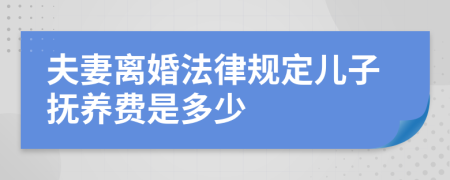 夫妻离婚法律规定儿子抚养费是多少